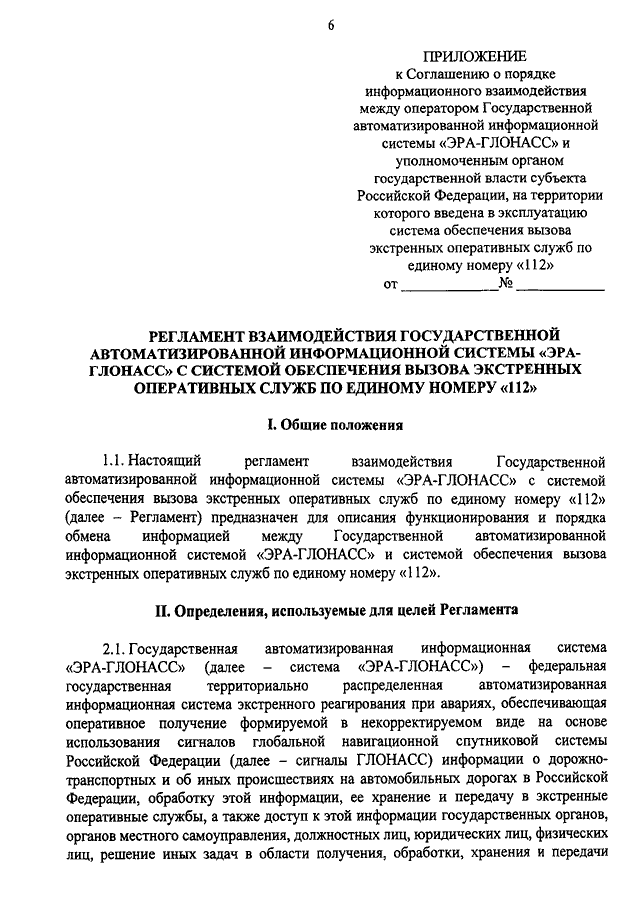 6

ПРИЛОЖЕНИЕ
к Соглашению о порядке информационного взаимодействия между оператором Государственной автоматизированной информационной системы «ЭРА-ГЛОНАСС» и уполномоченным органом государственной власти субъекта Российской Федерации, на территории которого введена в эксплуатацию система обеспечения вызова экстренных оперативных служб по единому номеру «112»
от ____________№ ____________

РЕГЛАМЕНТ ВЗАИМОДЕЙСТВИЯ ГОСУДАРСТВЕННОЙ АВТОМАТИЗИРОВАННОЙ ИНФОРМАЦИОННОЙ СИСТЕМЫ «ЭРА-ГЛОНАСС» С СИСТЕМОЙ ОБЕСПЕЧЕНИЯ ВЫЗОВА ЭКСТРЕННЫХ ОПЕРАТИВНЫХ СЛУЖБ ПО ЕДИНОМУ НОМЕРУ «112»

I. Общие положения

1.1. Настоящий регламент взаимодействия Государственной автоматизированной информационной системы «ЭРА-ГЛОНАСС» с системой обеспечения вызова экстренных оперативных служб по единому номеру «112» (далее – Регламент) предназначен для описания функционирования и порядка обмена информацией между Государственной автоматизированной информационной системой «ЭРА-ГЛОНАСС» и системой обеспечения вызова экстренных оперативных служб по единому номеру «112».

II. Определения, используемые для целей Регламента

2.1. Государственная автоматизированная информационная система «ЭРА-ГЛОНАСС» (далее – система «ЭРА-ГЛОНАСС») – федеральная государственная территориально распределенная автоматизированная информационная система экстренного реагирования при авариях, обеспечивающая оперативное получение формируемой в некорректируемом виде на основе использования сигналов глобальной навигационной спутниковой системы Российской Федерации (далее – сигналы ГЛОНАСС) информации о дорожно-транспортных и об иных происшествиях на автомобильных дорогах в Российской Федерации, обработку этой информации, ее хранение и передачу в экстренные оперативные службы, а также доступ к этой информации государственных органов, органов местного самоуправления, должностных лиц, юридических лиц, физических лиц, решение иных задач в области получения, обработки, хранения и передачи